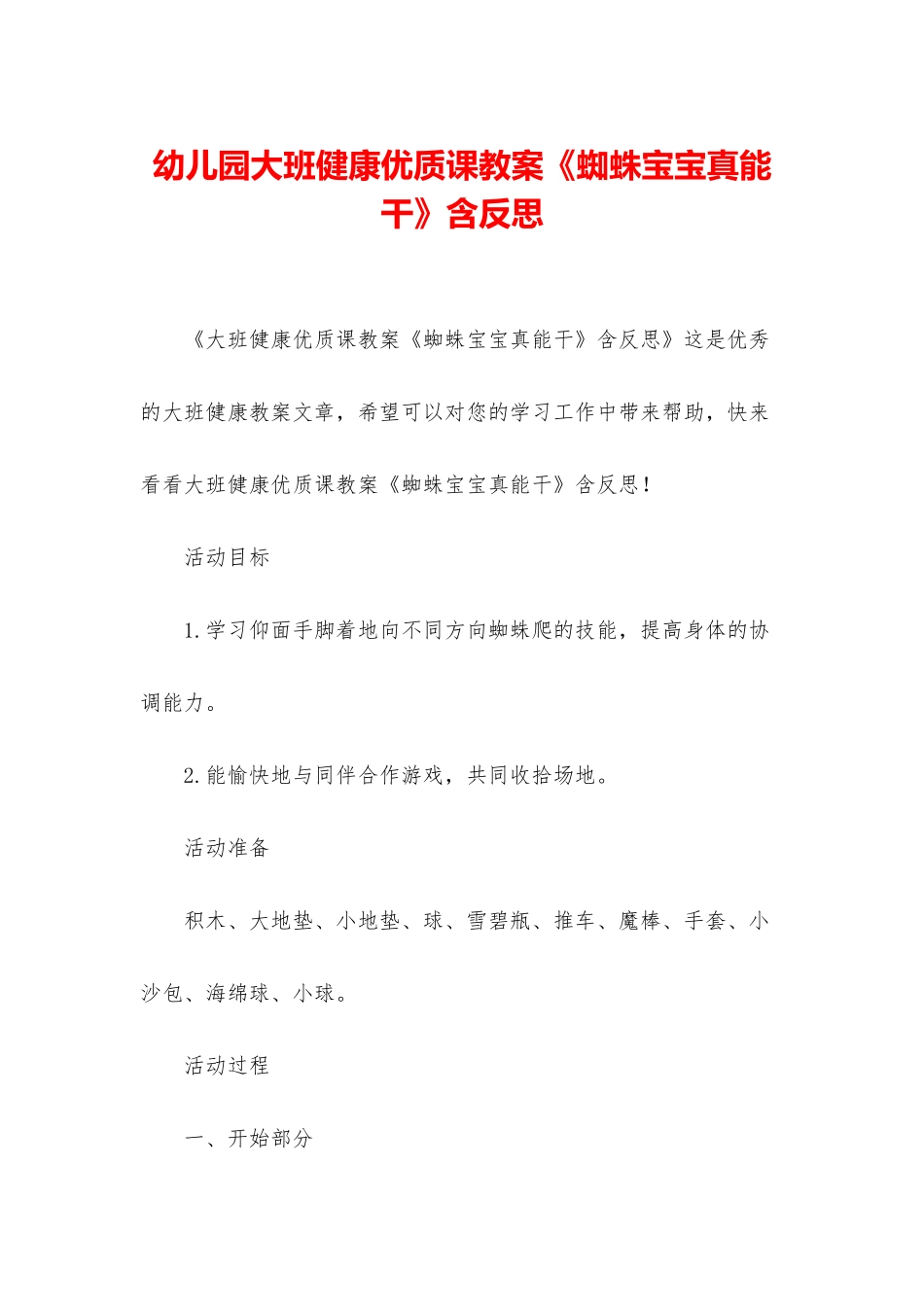 幼儿园大班健康优质课教案《蜘蛛宝宝真能干》含反思

《大班健康优质课教案《蜘蛛宝宝真能干》含反思》这是优秀的大班健康教案文章，希望可以对您的学习工作中带来帮助，快来看看大班健康优质课教案《蜘蛛宝宝真能干》含反思！

活动目标

1.学习仰面手脚着地向不同方向蜘蛛爬的技能，提高身体的协调能力。

2.能愉快地与同伴合作游戏，共同收拾场地。

活动准备

积木、大地垫、小地垫、球、雪碧瓶、推车、魔棒、手套、小沙包、海绵球、小球。

活动过程

一、开始部分